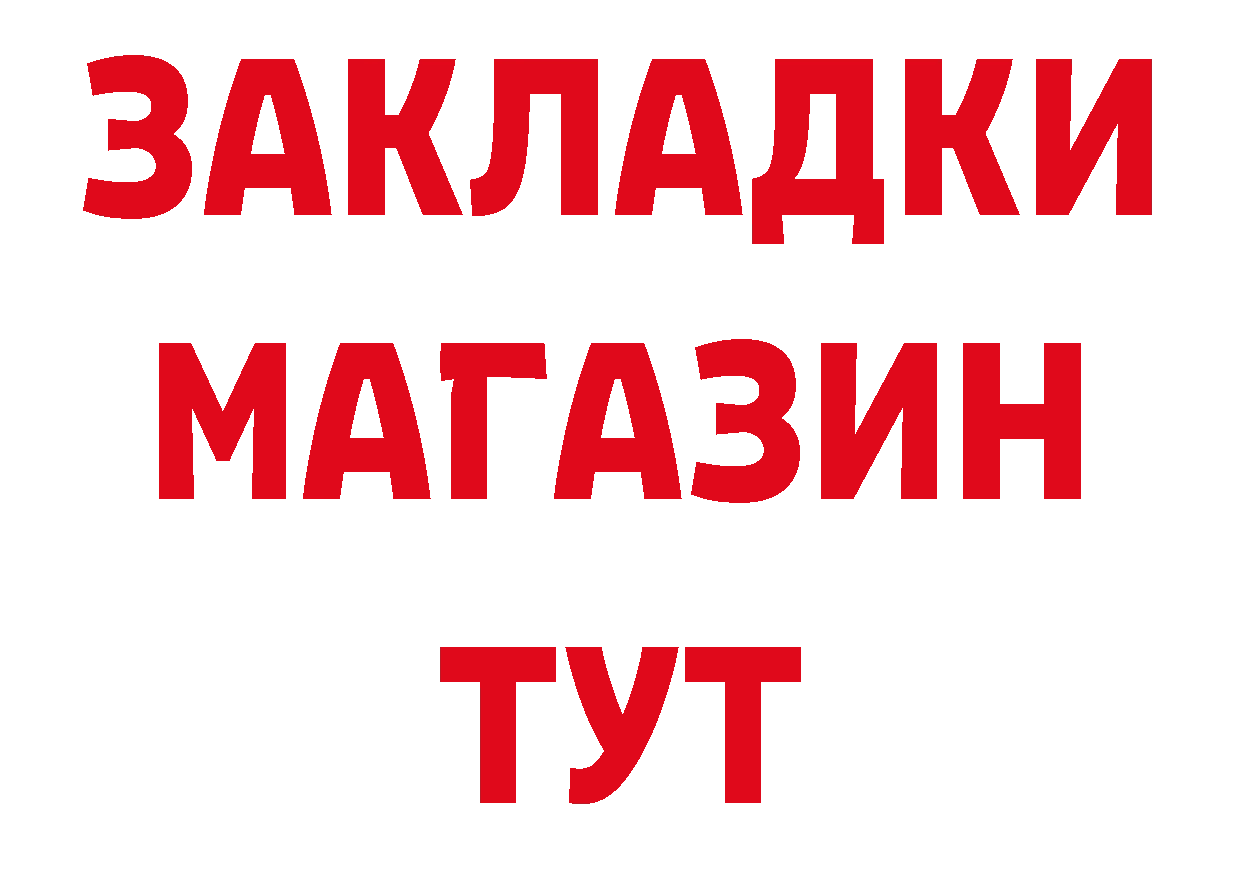 ЗАКЛАДКИ
МАГАЗИН
ТУТ